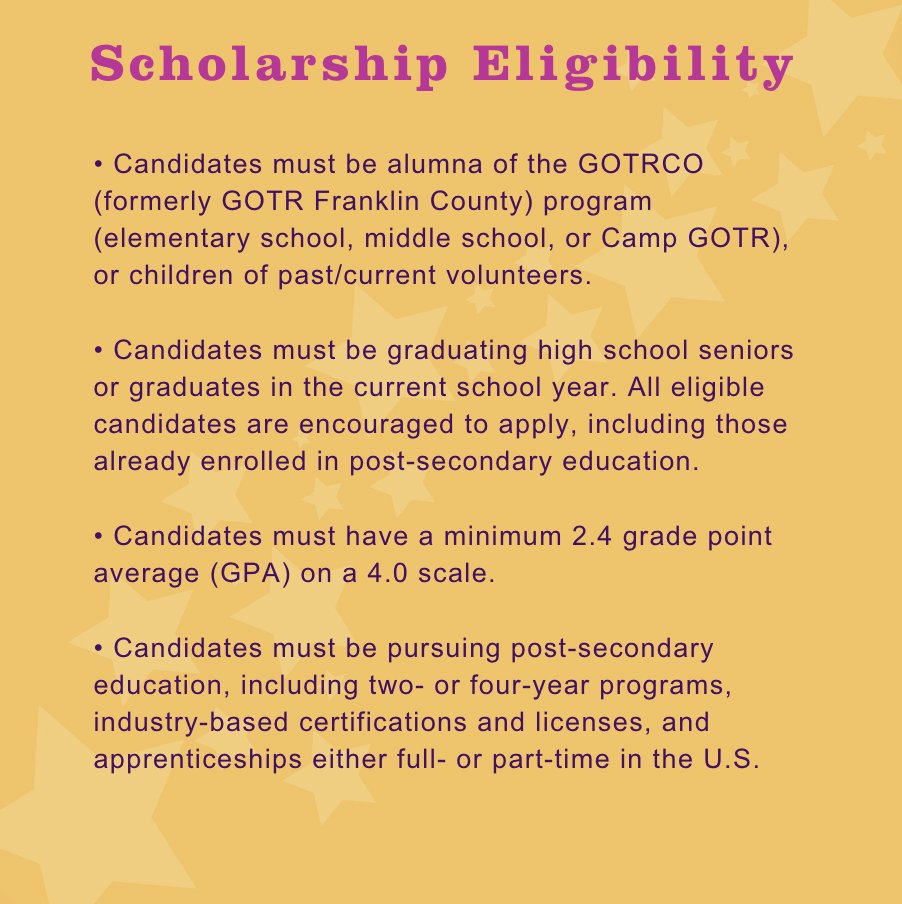 Scholarship Eligibility

• Candidates must be alumna of the GOTRCO (formerly GOTR Franklin County) program (elementary school, middle school, or Camp GOTR), or children of past/current volunteers.

• Candidates must be graduating high school seniors or graduates in the current school year. All eligible candidates are encouraged to apply, including those already enrolled in post-secondary education.

• Candidates must have a minimum 2.4 grade point average (GPA) on a 4.0 scale.

• Candidates must be pursuing post-secondary education, including two- or four-year programs, industry-based certifications and licenses, and apprenticeships either full- or part-time in the U.S.